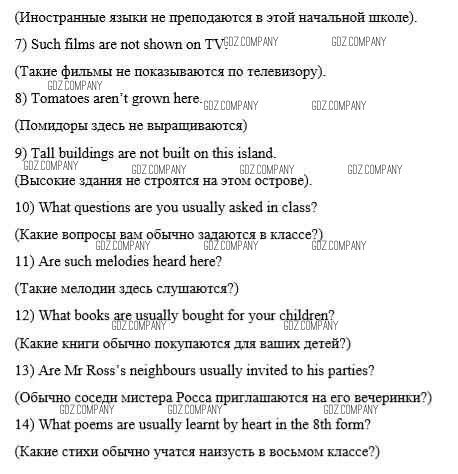 (Иностранные языки не преподаются в этой начальной школе).

7) Such films are not shown on TV. GDZ.COMPANY GDZ.COMPANY

(Такие фильмы не показываются по телевизору).

GDZ.COMPANY

8) Tomatoes aren't grown here. GDZ.COMPANY GDZ.COMPANY

(Помидоры здесь не выращиваются)

9) Tall buildings are not built on this island.

GDZ.COMPANY GDZ.COMPANY GDZ.COMPANY GDZ.COMPANY

(Высокие здания не строятся на этом острове).

10) What questions are you usually asked in class?

(Какие вопросы вам обычно задаются в классе?)

GDZ.COMPANY GDZ.COMPANY GDZ.COMPANY

11) Are such melodies heard here?

(Такие мелодии здесь слушаются?)

12) What books are usually bought for your children?

GDZ.COMPANY GDZ.COMPANY

(Какие книги обычно покупаются для ваших детей?)

13) Are Mr Ross's neighbours usually invited to his parties?

(Обычно соседи мистера Росса приглашаются на его вечеринки?)

GDZ.COMPANY GDZ.COMPANY GDZ.COMPANY

14) What poems are usually learnt by heart in the 8th form?

(Какие стихи обычно учатся наизусть в восьмом классе?)